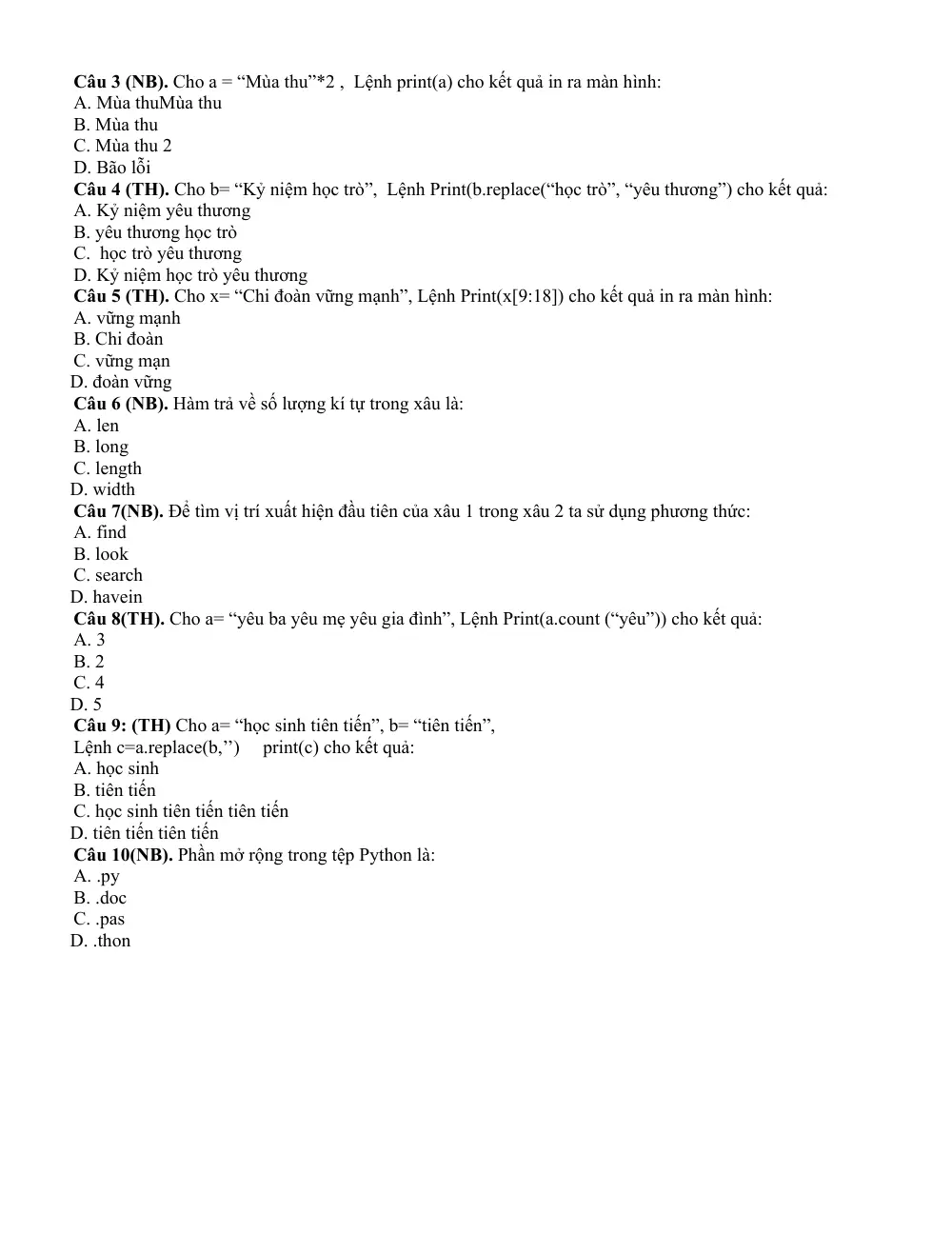 Câu 3 (NB). Cho a = "Mùa thu"*2 ,  Lệnh print(a) cho kết quả in ra màn hình:
A. Mùa thuMùa thu
B. Mùa thu
C. Mùa thu 2
D. Bão lỗi
Câu 4 (TH). Cho b= "Kỷ niệm học trò",  Lệnh Print(b.replace("học trò", "yêu thương") cho kết quả:
A. Kỷ niệm yêu thương
B. yêu thương học trò
C.  học trò yêu thương
D. Kỷ niệm học trò yêu thương
Câu 5 (TH). Cho x= "Chi đoàn vững mạnh", Lệnh Print(x[9:18]) cho kết quả in ra màn hình:
A. vững mạnh
B. Chi đoàn
C. vững mạn
D. đoàn vững
Câu 6 (NB). Hàm trả về số lượng kí tự trong xâu là:
A. len
B. long
C. length
D. width
Câu 7(NB). Để tìm vị trí xuất hiện đầu tiên của xâu 1 trong xâu 2 ta sử dụng phương thức:
A. find
B. look
C. search
D. havein
Câu 8(TH). Cho a= "yêu ba yêu mẹ yêu gia đình", Lệnh Print(a.count ("yêu")) cho kết quả:
A. 3
B. 2
C. 4
D. 5
Câu 9: (TH) Cho a= "học sinh tiên tiến", b= "tiên tiến",
Lệnh c=a.replace(b,'')    print(c) cho kết quả:
A. học sinh
B. tiên tiến
C. học sinh tiên tiến tiên tiến
D. tiên tiến tiên tiến
Câu 10(NB). Phần mở rộng trong tệp Python là:
A. .py
B. .doc
C. .pas
D. .thon